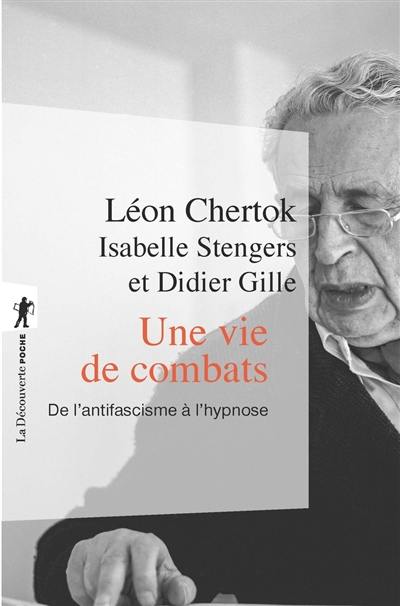 Léon Chertok
Isabelle Stengers
et Didier Gille

Une vie de combats

De l'antifascisme à l'hypnose

La Découverte POCHE